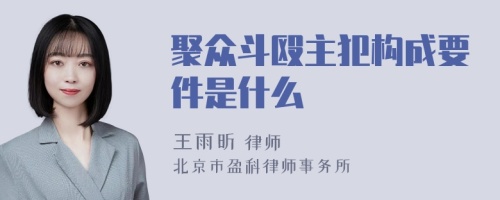 聚众斗殴主犯构成要件是什么

王雨昕 律师
北京市盈科律师事务所